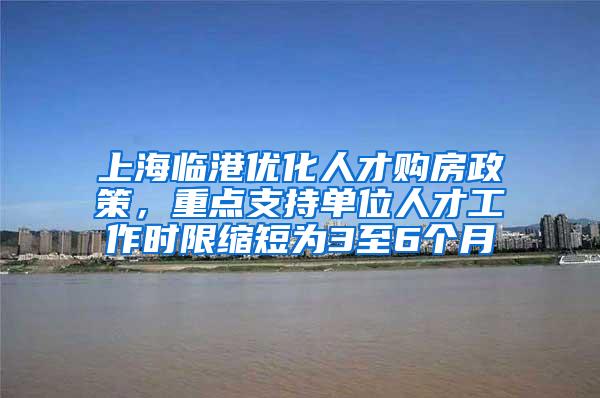 上海临港优化人才购房政策，重点支持单位人才工作时限缩短为3至6个月